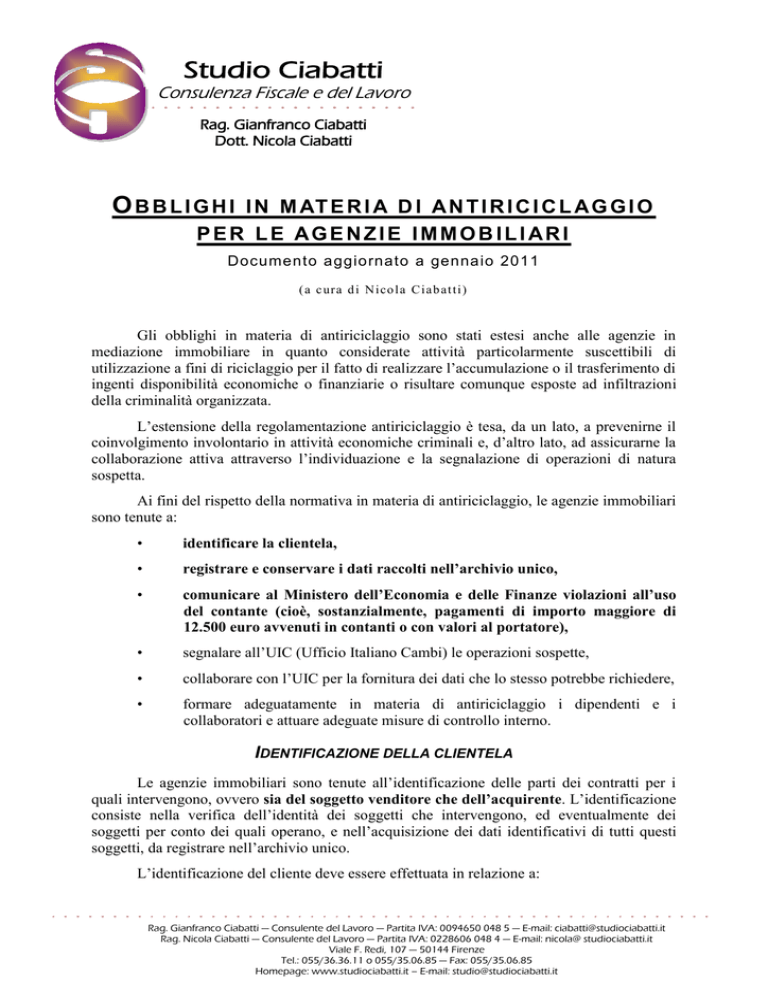 Studio Ciabatti
Consulenza Fiscale e del Lavoro

Rag. Gianfranco Ciabatti
Dott. Nicola Ciabatti

OBBLIGHI IN MATERIA DI ANTIRICICLAGGIO PER LE AGENZIE IMMOBILIARI

Documento aggiornato a gennaio 2011

(a cura di Nicola Ciabatti)

Gli obblighi in materia di antiriciclaggio sono stati estesi anche alle agenzie in mediazione immobiliare in quanto considerate attività particolarmente suscettibili di utilizzazione a fini di riciclaggio per il fatto di realizzare l'accumulazione o il trasferimento di ingenti disponibilità economiche o finanziarie o risultare comunque esposte ad infiltrazioni della criminalità organizzata.

L'estensione della regolamentazione antiriciclaggio è tesa, da un lato, a prevenirne il coinvolgimento involontario in attività economiche criminali e, d'altro lato, ad assicurarne la collaborazione attiva attraverso l'individuazione e la segnalazione di operazioni di natura sospetta.

Ai fini del rispetto della normativa in materia di antiriciclaggio, le agenzie immobiliari sono tenute a:

• identificare la clientela,

• registrare e conservare i dati raccolti nell'archivio unico,

• comunicare al Ministero dell'Economia e delle Finanze violazioni all'uso del contante (cioè, sostanzialmente, pagamenti di importo maggiore di 12.500 euro avvenuti in contanti o con valori al portatore),

• segnalare all'UIC (Ufficio Italiano Cambi) le operazioni sospette,

• collaborare con l'UIC per la fornitura dei dati che lo stesso potrebbe richiedere,

• formare adeguatamente in materia di antiriciclaggio i dipendenti e i collaboratori e attuare adeguate misure di controllo interno.

IDENTIFICAZIONE DELLA CLIENTELA

Le agenzie immobiliari sono tenute all'identificazione delle parti dei contratti per i quali intervengono, ovvero sia del soggetto venditore che dell'acquirente. L'identificazione consiste nella verifica dell'identità dei soggetti che intervengono, ed eventualmente dei soggetti per conto dei quali operano, e nell'acquisizione dei dati identificativi di tutti questi soggetti, da registrare nell'archivio unico.

L'identificazione del cliente deve essere effettuata in relazione a:

Rag. Gianfranco Ciabatti — Consulente del Lavoro — Partita IVA: 0094650 048 5 — E-mail: ciabatti@studiociabatti.it
Rag. Nicola Ciabatti — Consulente del Lavoro — Partita IVA: 0228606 048 4 — E-mail: nicola@ studiociabatti.it
Viale F. Redi, 107 — 50144 Firenze
Tel.: 055/36.36.11 o 055/35.06.85 — Fax: 055/35.06.85
Homepage: www.studiociabatti.it – E-mail: studio@studiociabatti.it